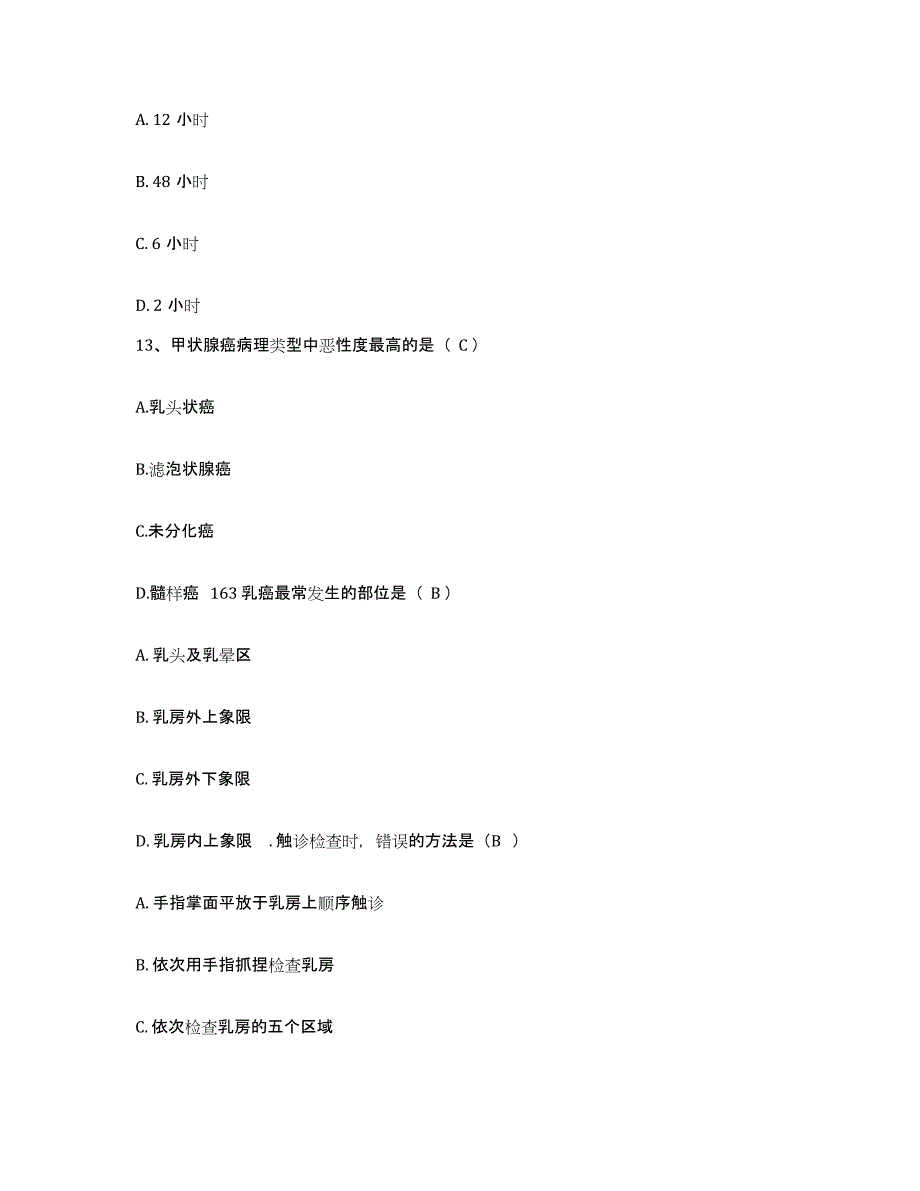 A. 12 小时

B. 48 小时

C. 6 小时

D. 2 小时

13、甲状腺癌病理类型中恶性度最高的是（ C）

A.乳头状癌

B.滤泡状腺癌

C.未分化癌

D.髓样癌 163 乳癌最常发生的部位是（ B）

A. 乳头及乳晕区

B. 乳房外上象限

C. 乳房外下象限

D. 乳房内上象限 . 触诊检查时，错误的方法是（B ）

A. 手指掌面平放于乳房上顺序触诊

B. 依次用手指抓捏检查乳房

C. 依次检查乳房的五个区域